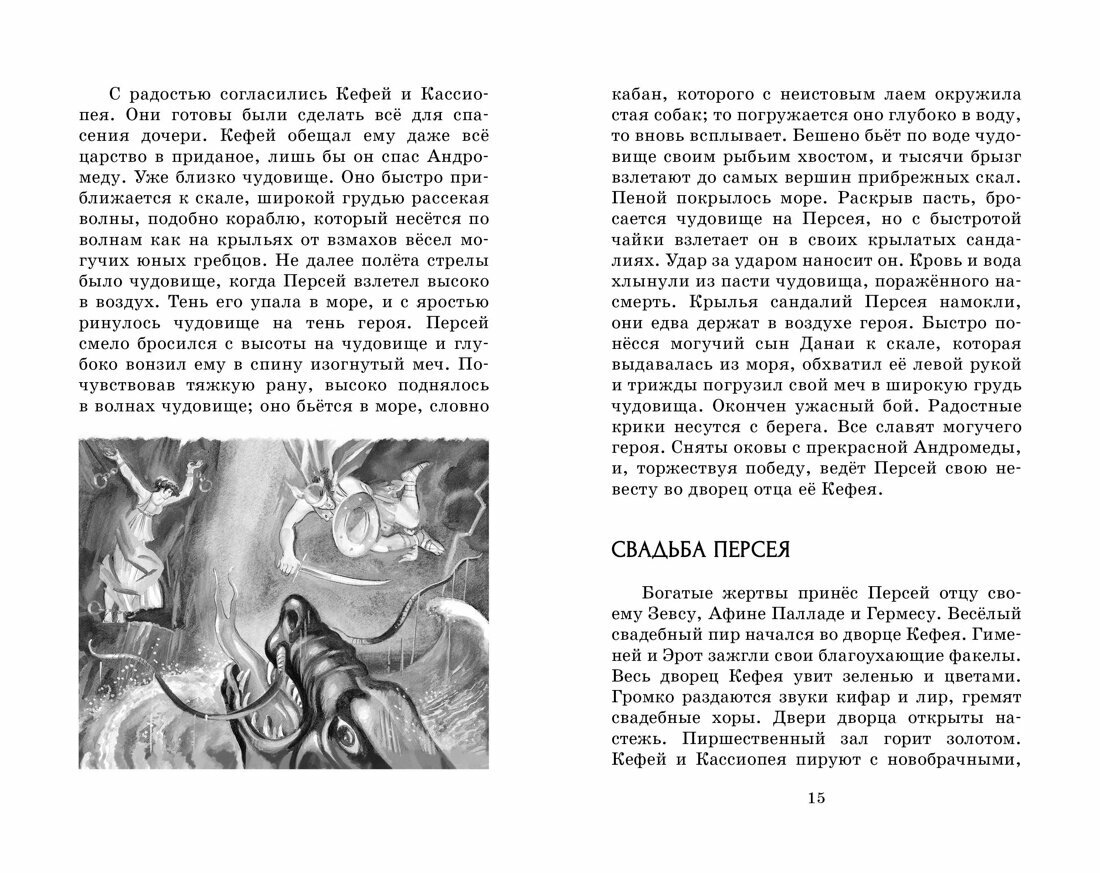 С радостью согласились Кефей и Кассиопея. Они готовы были сделать всё для спасения дочери. Кефей обещал ему даже всё царство в приданое, лишь бы он спас Андромеду. Уже близко чудовище. Оно быстро приближается к скале, широкой грудью рассекая волны, подобно кораблю, который несётся по волнам как на крыльях от взмахов вёсел могучих юных гребцов. Не далее полёта стрелы было чудовище, когда Персей взлетел высоко в воздух. Тень его упала в море, и с яростью ринулось чудовище на тень героя. Персей смело бросился с высоты на чудовище и глубоко вонзил ему в спину изогнутый меч. Почувствовав тяжкую рану, высоко поднялось в волнах чудовище; оно бьётся в море, словно

кабан, которого с неистовым лаем окружила стая собак; то погружается оно глубоко в воду, то вновь всплывает. Бешено бьёт по воде чудовище своим рыбьим хвостом, и тысячи брызг взлетают до самых вершин прибрежных скал. Пеной покрылось море. Раскрыв пасть, бросается чудовище на Персея, но с быстротой чайки взлетает он в своих крылатых сандалиях. Удар за ударом наносит он. Кровь и вода хлынули из пасти чудовища, поражённого насмерть. Крылья сандалий Персея намокли, они едва держат в воздухе героя. Быстро понёсся могучий сын Данаи к скале, которая выдавалась из моря, обхватил её левой рукой и трижды погрузил свой меч в широкую грудь чудовища. Окончен ужасный бой. Радостные крики несутся с берега. Все славят могучего героя. Сняты оковы с прекрасной Андромеды, и, торжествуя победу, ведёт Персей свою невесту во дворец отца её Кефея.

СВАДЬБА ПЕРСЕЯ

Богатые жертвы принёс Персей отцу своему Зевсу, Афине Палладе и Гермесу. Весёлый свадебный пир начался во дворце Кефея. Гименей и Эрот зажгли свои благоухающие факелы. Весь дворец Кефея увит зеленью и цветами. Громко раздаются звуки кифар и лир, гремят свадебные хоры. Двери дворца открыты настежь. Пиршественный зал горит золотом. Кефей и Кассиопея пируют с новобрачными,

15